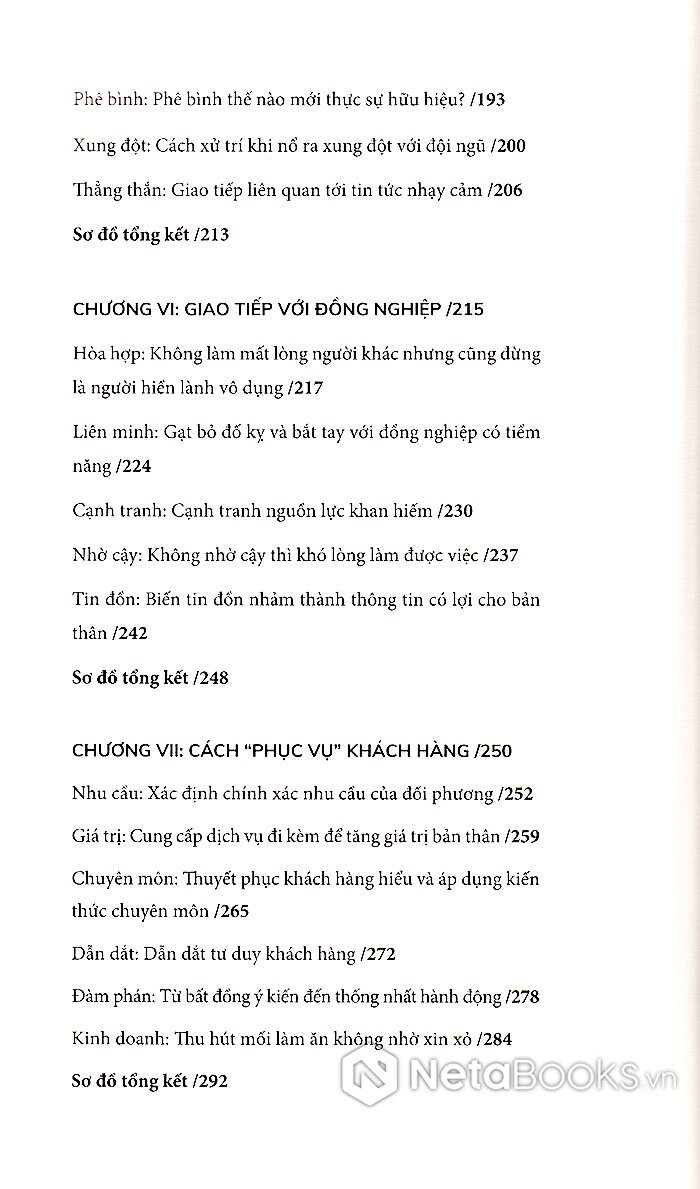 Phê bình: Phê bình thế nào mới thực sự hữu hiệu? /193

Xung đột: Cách xử trí khi nổ ra xung đột với đội ngũ /200

Thẳng thắn: Giao tiếp liên quan tới tin tức nhạy cảm /206

Sơ đồ tổng kết /213

CHƯƠNG VI: GIAO TIẾP VỚI ĐỒNG NGHIỆP /215

Hòa hợp: Không làm mất lòng người khác nhưng cũng đừng là người hiền lành vô dụng /217

Liên minh: Gạt bỏ đố kỵ và bắt tay với đồng nghiệp có tiềm năng /224

Cạnh tranh: Cạnh tranh nguồn lực khan hiếm /230

Nhờ cậy: Không nhờ cậy thì khó lòng làm được việc /237

Tin đồn: Biến tin đồn nhảm thành thông tin có lợi cho bản thân /242

Sơ đồ tổng kết /248

CHƯƠNG VII: CÁCH "PHỤC VỤ" KHÁCH HÀNG /250

Nhu cầu: Xác định chính xác nhu cầu của đối phương /252

Giá trị: Cung cấp dịch vụ đi kèm để tăng giá trị bản thân /259

Chuyên môn: Thuyết phục khách hàng hiểu và áp dụng kiến thức chuyên môn /265

Dẫn dắt: Dẫn dắt tư duy khách hàng /272

Đàm phán: Từ bất đồng ý kiến đến thống nhất hành động /278

Kinh doanh: Thu hút mối làm ăn không nhờ xin xỏ /284

Sơ đồ tổng kết /292

NetaBooks.vn